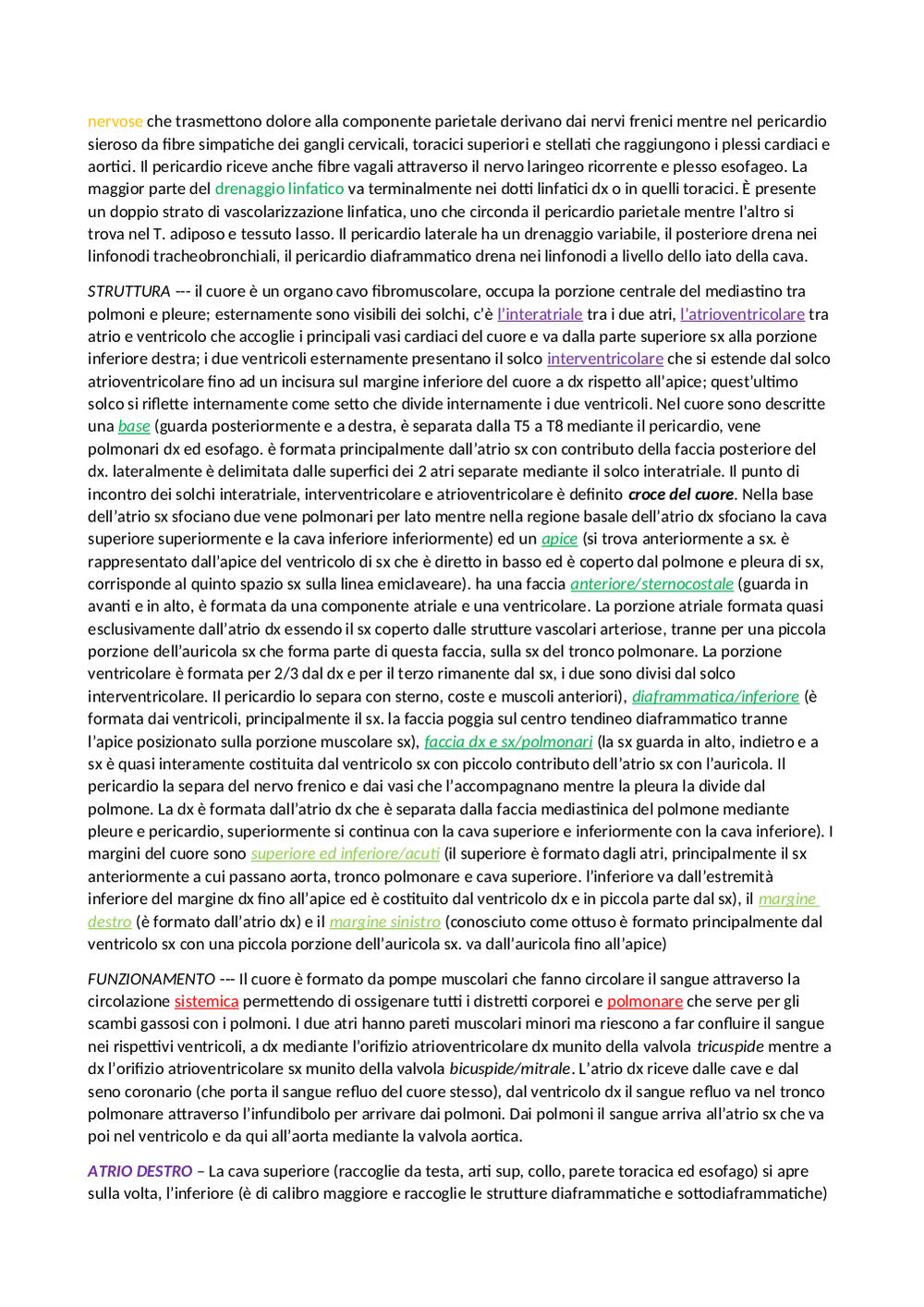 nervose che trasmettono dolore alla componente parietale derivano dai nervi frenici mentre nel pericardio sieroso da fibre simpatiche dei gangli cervicali, toracici superiori e stellati che raggiungono i plessi cardiaci e aortici. Il pericardio riceve anche fibre vagali attraverso il nervo laringeo ricorrente e plesso esofageo. La maggior parte del drenaggio linfatico va terminalmente nei dotti linfatici dx o in quelli toracici. È presente un doppio strato di vascolarizzazione linfatica, uno che circonda il pericardio parietale mentre l'altro si trova nel T. adiposo e tessuto lasso. Il pericardio laterale ha un drenaggio variabile, il posteriore drena nei linfonodi tracheobronchiali, il pericardio diaframmatico drena nei linfonodi a livello dello iato della cava.

STRUTTURA --- il cuore è un organo cavo fibromuscolare, occupa la porzione centrale del mediastino tra polmoni e pleure; esternamente sono visibili dei solchi, c'è l'interatriale tra i due atri, l'atrioventricolare tra atrio e ventricolo che accoglie i principali vasi cardiaci del cuore e va dalla parte superiore sx alla porzione inferiore destra; i due ventricoli esternamente presentano il solco interventricolare che si estende dal solco atrioventricolare fino ad un incisura sul margine inferiore del cuore a dx rispetto all'apice; quest'ultimo solco si riflette internamente come setto che divide internamente i due ventricoli. Nel cuore sono descritte una base (guarda posteriormente e a destra, è separata dalla T5 a T8 mediante il pericardio, vene polmonari dx ed esofago. è formata principalmente dall'atrio sx con contributo della faccia posteriore del dx. lateralmente è delimitata dalle superfici dei 2 atri separate mediante il solco interatriale. Il punto di incontro dei solchi interatriale, interventricolare e atrioventricolare è definito croce del cuore. Nella base dell'atrio sx sfociano due vene polmonari per lato mentre nella regione basale dell'atrio dx sfociano la cava superiore superiormente e la cava inferiore inferiormente) ed un apice (si trova anteriormente a sx. è rappresentato dall'apice del ventricolo di sx che è diretto in basso ed è coperto dal polmone e pleura di sx, corrisponde al quinto spazio sx sulla linea emiclaveare). ha una faccia anteriore/sternocostale (guarda in avanti e in alto, è formata da una componente atriale e una ventricolare. La porzione atriale formata quasi esclusivamente dall'atrio dx essendo il sx coperto dalle strutture vascolari arteriose, tranne per una piccola porzione dell'auricola sx che forma parte di questa faccia, sulla sx del tronco polmonare. La porzione ventricolare è formata per 2/3 dal dx e per il terzo rimanente dal sx, i due sono divisi dal solco interventricolare. Il pericardio lo separa con sterno, coste e muscoli anteriori), diaframmatica/inferiore (è formata dai ventricoli, principalmente il sx. la faccia poggia sul centro tendineo diaframmatico tranne l'apice posizionato sulla porzione muscolare sx), faccia dx e sx/polmonari (la sx guarda in alto, indietro e a sx è quasi interamente costituita dal ventricolo sx con piccolo contributo dell'atrio sx con l'auricola. Il pericardio la separa del nervo frenico e dai vasi che l'accompagnano mentre la pleura la divide dal polmone. La dx è formata dall'atrio dx che è separata dalla faccia mediastinica del polmone mediante pleure e pericardio, superiormente si continua con la cava superiore e inferiormente con la cava inferiore). I margini del cuore sono superiore ed inferiore/acuti (il superiore è formato dagli atri, principalmente il sx anteriormente a cui passano aorta, tronco polmonare e cava superiore. l'inferiore va dall'estremità inferiore del margine dx fino all'apice ed è costituito dal ventricolo dx e in piccola parte dal sx), il margine destro (è formato dall'atrio dx) e il margine sinistro (conosciuto come ottuso è formato principalmente dal ventricolo sx con una piccola porzione dell'auricola sx. va dall'auricola fino all'apice)

FUNZIONAMENTO --- Il cuore è formato da pompe muscolari che fanno circolare il sangue attraverso la circolazione sistemica permettendo di ossigenare tutti i distretti corporei e polmonare che serve per gli scambi gassosi con i polmoni. I due atri hanno pareti muscolari minori ma riescono a far confluire il sangue nei rispettivi ventricoli, a dx mediante l'orifizio atrioventricolare dx munito della valvola tricuspide mentre a dx l'orifizio atrioventricolare sx munito della valvola bicuspide/mitrale. L'atrio dx riceve dalle cave e dal seno coronario (che porta il sangue refluo del cuore stesso), dal ventricolo dx il sangue refluo va nel tronco polmonare attraverso l'infundibolo per arrivare dai polmoni. Dai polmoni il sangue arriva all'atrio sx che va poi nel ventricolo e da qui all'aorta mediante la valvola aortica.

ATRIO DESTRO – La cava superiore (raccoglie da testa, arti sup, collo, parete toracica ed esofago) si apre sulla volta, l'inferiore (è di calibro maggiore e raccoglie le strutture diaframmatiche e sottodiaframmatiche)